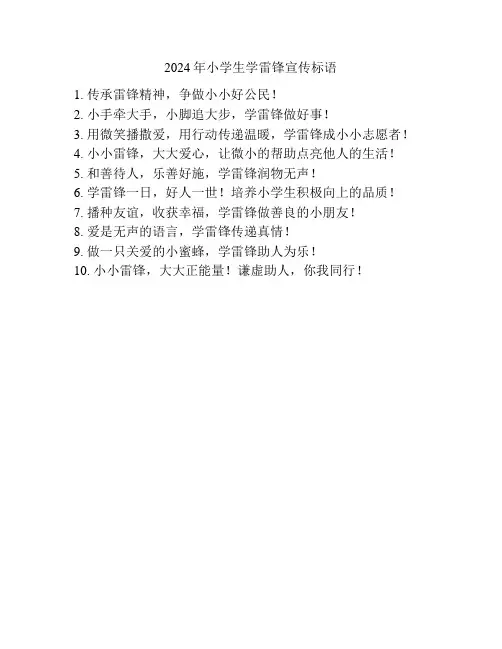 2024年小学生学雷锋宣传标语

1. 传承雷锋精神，争做小小好公民！
2. 小手牵大手，小脚追大步，学雷锋做好事！
3. 用微笑播撒爱，用行动传递温暖，学雷锋成小小志愿者！
4. 小小雷锋，大大爱心，让微小的帮助点亮他人的生活！
5. 和善待人，乐善好施，学雷锋润物无声！
6. 学雷锋一日，好人一世！培养小学生积极向上的品质！
7. 播种友谊，收获幸福，学雷锋做善良的小朋友！
8. 爱是无声的语言，学雷锋传递真情！
9. 做一只关爱的小蜜蜂，学雷锋助人为乐！
10. 小小雷锋，大大正能量！谦虚助人，你我同行！